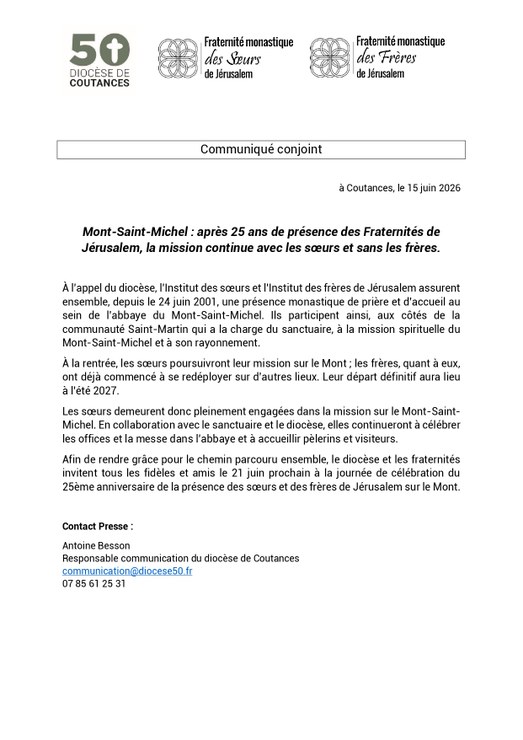 50
DIOCÈSE DE
COUTANCES

Fraternité monastique
des Sœurs
de Jérusalem

Fraternité monastique
des Frères
de Jérusalem

Communiqué conjoint

à Coutances, le 15 juin 2026

Mont-Saint-Michel : après 25 ans de présence des Fraternités de Jérusalem, la mission continue avec les sœurs et sans les frères.

À l'appel du diocèse, l'Institut des sœurs et l'Institut des frères de Jérusalem assurent ensemble, depuis le 24 juin 2001, une présence monastique de prière et d'accueil au sein de l'abbaye du Mont-Saint-Michel. Ils participent ainsi, aux côtés de la communauté Saint-Martin qui a la charge du sanctuaire, à la mission spirituelle du Mont-Saint-Michel et à son rayonnement.

À la rentrée, les sœurs poursuivront leur mission sur le Mont ; les frères, quant à eux, ont déjà commencé à se redéployer sur d'autres lieux. Leur départ définitif aura lieu à l'été 2027.

Les sœurs demeurent donc pleinement engagées dans la mission sur le Mont-Saint-Michel. En collaboration avec le sanctuaire et le diocèse, elles continueront à célébrer les offices et la messe dans l'abbaye et à accueillir pèlerins et visiteurs.

Afin de rendre grâce pour le chemin parcouru ensemble, le diocèse et les fraternités invitent tous les fidèles et amis le 21 juin prochain à la journée de célébration du 25ème anniversaire de la présence des sœurs et des frères de Jérusalem sur le Mont.

Contact Presse :

Antoine Besson
Responsable communication du diocèse de Coutances
communication@diocese50.fr
07 85 61 25 31